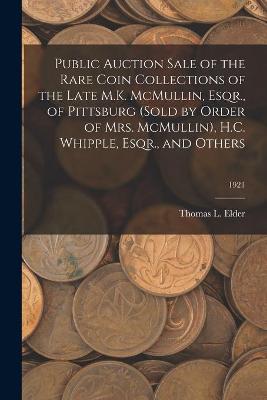 Public Auction Sale of the Rare Coin Collections of the Late M.K. McMullin, Esqr., of Pittsburg (Sold by Order of Mrs. McMullin), H.C. Whipple, Esqr., and Others

1921

Thomas L. Elder